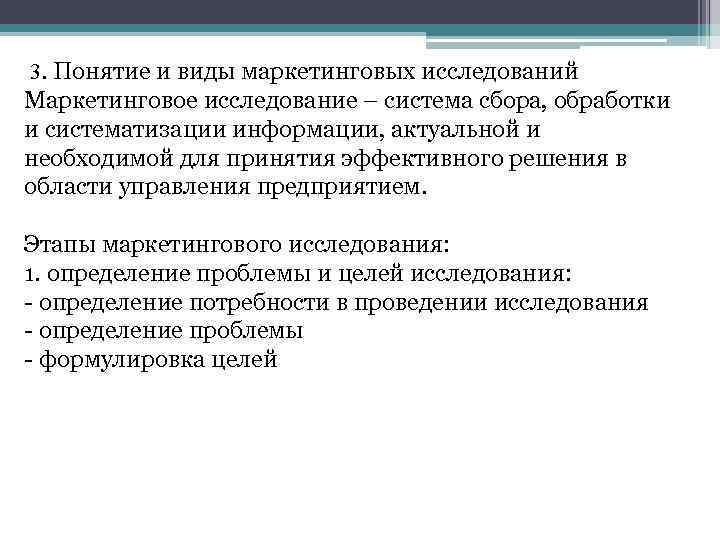 3. Понятие и виды маркетинговых исследований
Маркетинговое исследование – система сбора, обработки и систематизации информации, актуальной и необходимой для принятия эффективного решения в области управления предприятием.

Этапы маркетингового исследования:
1. определение проблемы и целей исследования:
- определение потребности в проведении исследования
- определение проблемы
- формулировка целей